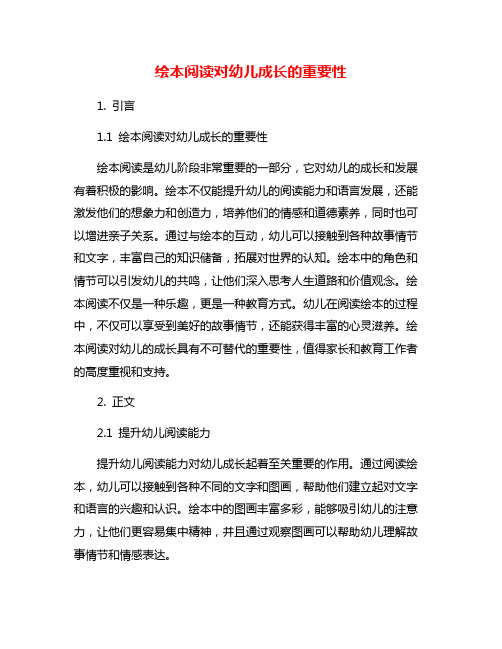 绘本阅读对幼儿成长的重要性

1. 引言

1.1 绘本阅读对幼儿成长的重要性

绘本阅读是幼儿阶段非常重要的一部分，它对幼儿的成长和发展有着积极的影响。绘本不仅能提升幼儿的阅读能力和语言发展，还能激发他们的想象力和创造力，培养他们的情感和道德素养，同时也可以增进亲子关系。通过与绘本的互动，幼儿可以接触到各种故事情节和文字，丰富自己的知识储备，拓展对世界的认知。绘本中的角色和情节可以引发幼儿的共鸣，让他们深入思考人生道路和价值观念。绘本阅读不仅是一种乐趣，更是一种教育方式。幼儿在阅读绘本的过程中，不仅可以享受到美好的故事情节，还能获得丰富的心灵滋养。绘本阅读对幼儿的成长具有不可替代的重要性，值得家长和教育工作者的高度重视和支持。

2. 正文

2.1 提升幼儿阅读能力

提升幼儿阅读能力对幼儿成长起着至关重要的作用。通过阅读绘本，幼儿可以接触到各种不同的文字和图画，帮助他们建立起对文字和语言的兴趣和认识。绘本中的图画丰富多彩，能够吸引幼儿的注意力，让他们更容易集中精神，并且通过观察图画可以帮助幼儿理解故事情节和情感表达。